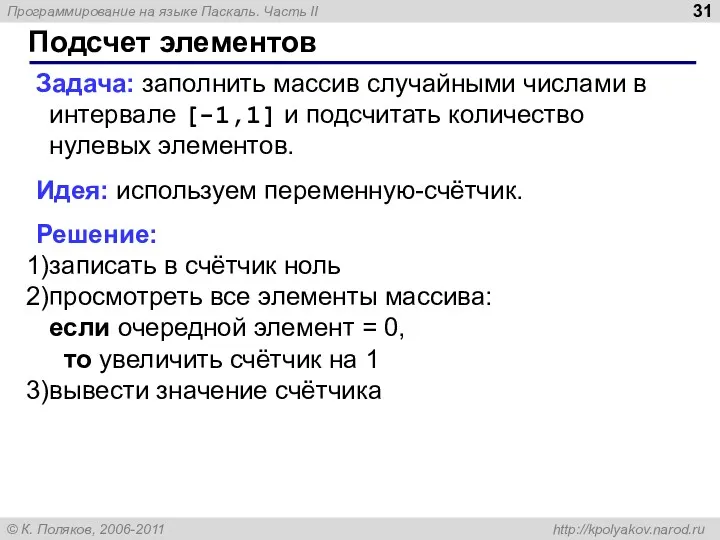 Программирование на языке Паскаль. Часть II

31

Подсчет элементов

Задача: заполнить массив случайными числами в интервале [-1,1] и подсчитать количество нулевых элементов.

Идея: используем переменную-счётчик.

Решение:
1)записать в счётчик ноль
2)просмотреть все элементы массива:
если очередной элемент = 0,
то увеличить счётчик на 1
3)вывести значение счётчика

© К. Поляков, 2006-2011

http://kpolyakov.narod.ru